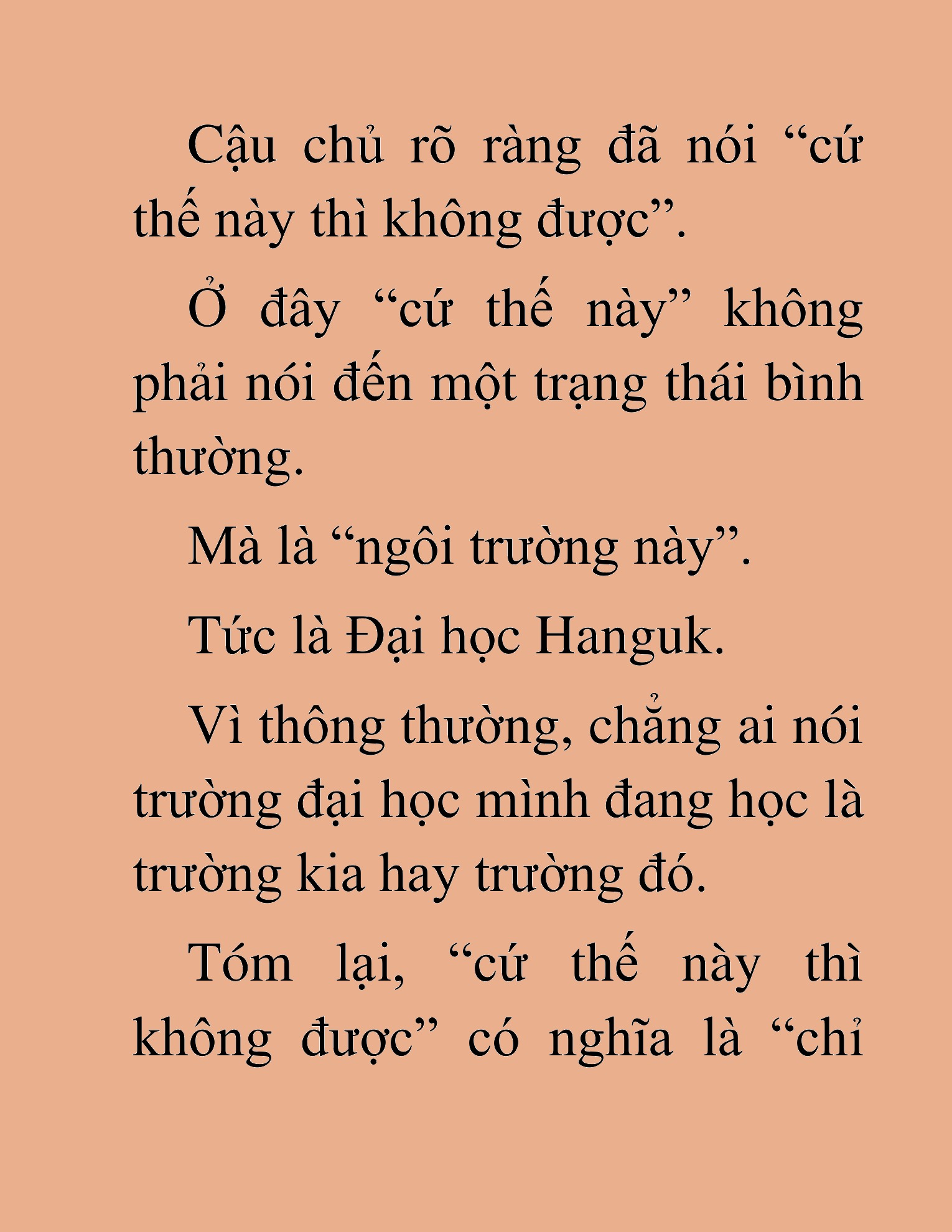 Cậu chủ rõ ràng đã nói “cứ thế này thì không được”.

Ở đây “cứ thế này” không phải nói đến một trạng thái bình thường.

Mà là “ngôi trường này”.

Tức là Đại học Hanguk.

Vì thông thường, chẳng ai nói trường đại học mình đang học là trường kia hay trường đó.

Tóm lại, “cứ thế này thì không được” có nghĩa là “chỉ